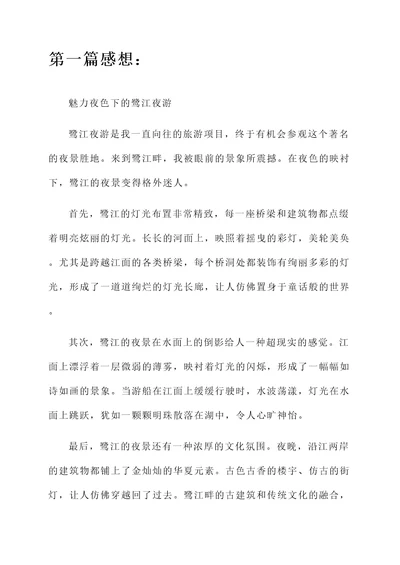 第一篇感想：

魅力夜色下的鹭江夜游

鹭江夜游是我一直向往的旅游项目，终于有机会参观这个著名的夜景胜地。来到鹭江畔，我被眼前的景象所震撼。在夜色的映衬下，鹭江的夜景变得格外迷人。

首先，鹭江的灯光布置非常精致，每一座桥梁和建筑物都点缀着明亮炫丽的灯光。长长的河面上，映照着摇曳的彩灯，美轮美奂。尤其是跨越江面的各类桥梁，每个桥洞处都装饰有绚丽多彩的灯光，形成了一道道绚烂的灯光长廊，让人仿佛置身于童话般的世界。

其次，鹭江的夜景在水面上的倒影给人一种超现实的感觉。江面上漂浮着一层微弱的薄雾，映衬着灯光的闪烁，形成了一幅幅如诗如画的景象。当游船在江面上缓缓行驶时，水波荡漾，灯光在水面上跳跃，犹如一颗颗明珠散落在湖中，令人心旷神怡。

最后，鹭江的夜景还有一种浓厚的文化氛围。夜晚，沿江两岸的建筑物都铺上了金灿灿的华夏元素。古色古香的楼宇、仿古的街灯，让人仿佛穿越回了过去。鹭江畔的古建筑和传统文化的融合，